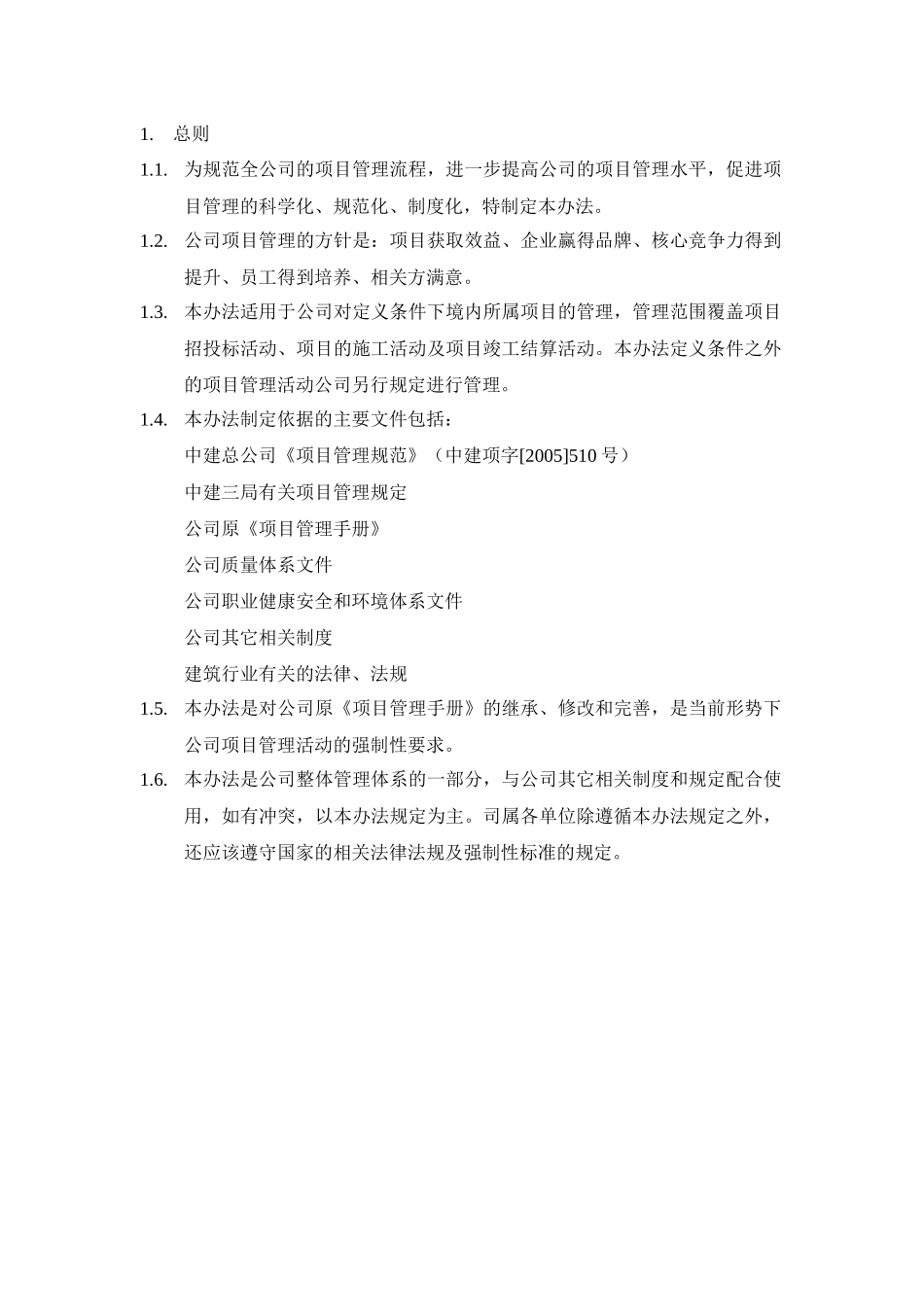 1. 总则

1.1. 为规范全公司的项目管理流程，进一步提高公司的项目管理水平，促进项目管理的科学化、规范化、制度化，特制定本办法。

1.2. 公司项目管理的方针是：项目获取效益、企业赢得品牌、核心竞争力得到提升、员工得到培养、相关方满意。

1.3. 本办法适用于公司对定义条件下境内所属项目的管理，管理范围覆盖项目招投标活动、项目的施工活动及项目竣工结算活动。本办法定义条件之外的项目管理活动公司另行规定进行管理。

1.4. 本办法制定依据的主要文件包括：

中建总公司《项目管理规范》（中建项字[2005]510 号）

中建三局有关项目管理规定

公司原《项目管理手册》

公司质量体系文件

公司职业健康安全和环境体系文件

公司其它相关制度

建筑行业有关的法律、法规

1.5. 本办法是对公司原《项目管理手册》的继承、修改和完善，是当前形势下公司项目管理活动的强制性要求。

1.6. 本办法是公司整体管理体系的一部分，与公司其它相关制度和规定配合使用，如有冲突，以本办法规定为主。司属各单位除遵循本办法规定之外，还应该遵守国家的相关法律法规及强制性标准的规定。